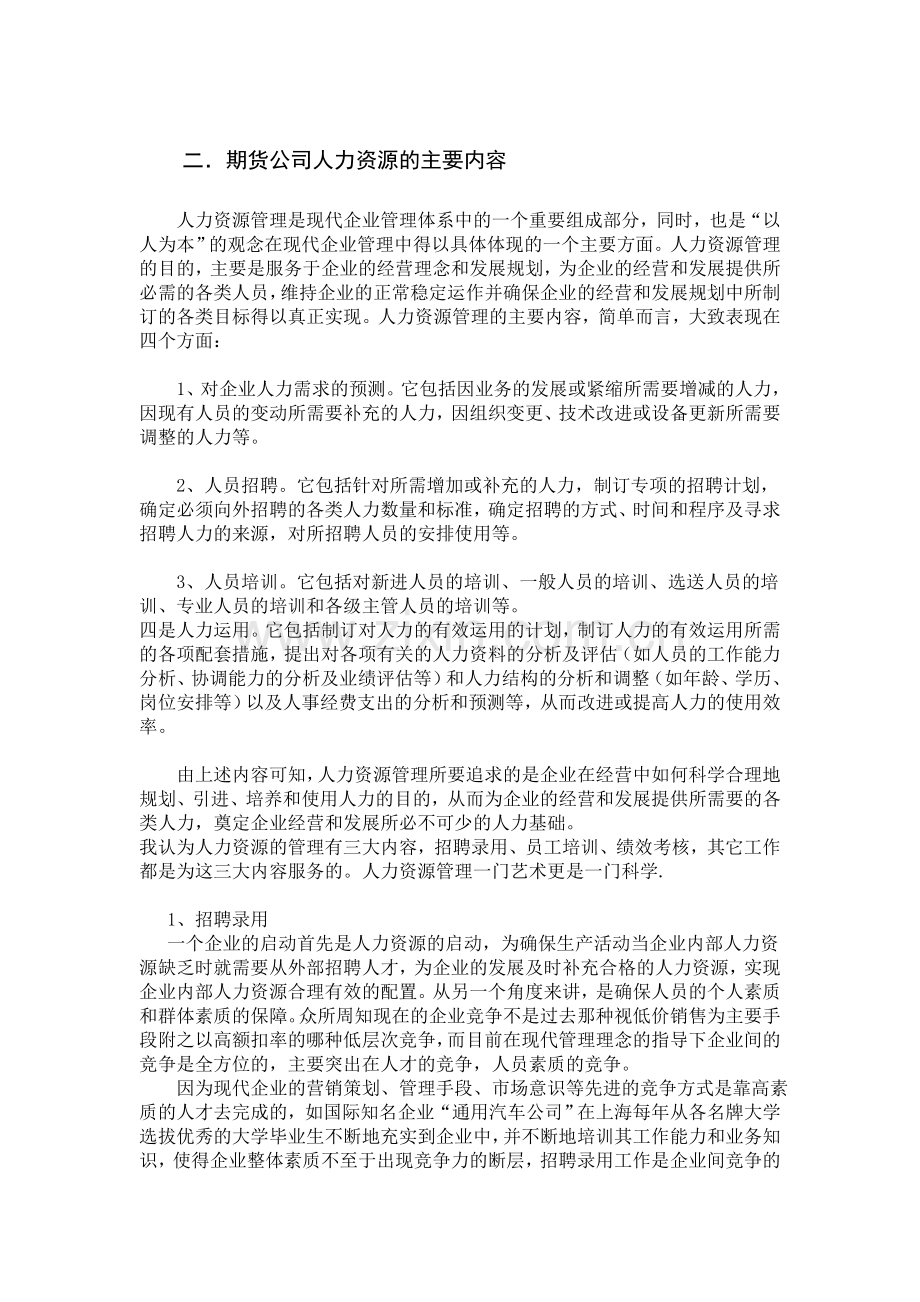 二．期货公司人力资源的主要内容

人力资源管理是现代企业管理体系中的一个重要组成部分，同时，也是“以人为本”的观念在现代企业管理中得以具体体现的一个主要方面。人力资源管理的目的，主要是服务于企业的经营理念和发展规划，为企业的经营和发展提供所必需的各类人员，维持企业的正常稳定运作并确保企业的经营和发展规划中所制订的各类目标得以真正实现。人力资源管理的主要内容，简单而言，大致表现在四个方面：

1、对企业人力需求的预测。它包括因业务的发展或紧缩所需要增减的人力，因现有人员的变动所需要补充的人力，因组织变更、技术改进或设备更新所需要调整的人力等。

2、人员招聘。它包括针对所需增加或补充的人力，制订专项的招聘计划，确定必须向外招聘的各类人力数量和标准，确定招聘的方式、时间和程序及寻求招聘人力的来源，对所招聘人员的安排使用等。

3、人员培训。它包括对新进人员的培训、一般人员的培训、选送人员的培训、专业人员的培训和各级主管人员的培训等。
四是人力运用。它包括制订对人力的有效运用的计划，制订人力的有效运用所需的各项配套措施，提出对各项有关的人力资料的分析及评估（如人员的工作能力分析、协调能力的分析及业绩评估等）和人力结构的分析和调整（如年龄、学历、岗位安排等）以及人事经费支出的分析和预测等，从而改进或提高人力的使用效率。

由上述内容可知，人力资源管理所要追求的是企业在经营中如何科学合理地规划、引进、培养和使用人力的目的，从而为企业的经营和发展提供所需要的各类人力，奠定企业经营和发展所必不可少的人力基础。
我认为人力资源的管理有三大内容，招聘录用、员工培训、绩效考核，其它工作都是为这三大内容服务的。人力资源管理一门艺术更是一门科学.

1、招聘录用
一个企业的启动首先是人力资源的启动，为确保生产活动当企业内部人力资源缺乏时就需要从外部招聘人才，为企业的发展及时补充合格的人力资源，实现企业内部人力资源合理有效的配置。从另一个角度来讲，是确保人员的个人素质和群体素质的保障。众所周知现在的企业竞争不是过去那种视低价销售为主要手段附之以高额扣率的哪种低层次竞争，而目前在现代管理理念的指导下企业间的竞争是全方位的，主要突出在人才的竞争，人员素质的竞争。
因为现代企业的营销策划、管理手段、市场意识等先进的竞争方式是靠高素质的人才去完成的，如国际知名企业“通用汽车公司”在上海每年从各名牌大学选拔优秀的大学毕业生不断地充实到企业中，并不断地培训其工作能力和业务知识，使得企业整体素质不至于出现竞争力的断层，招聘录用工作是企业间竞争的